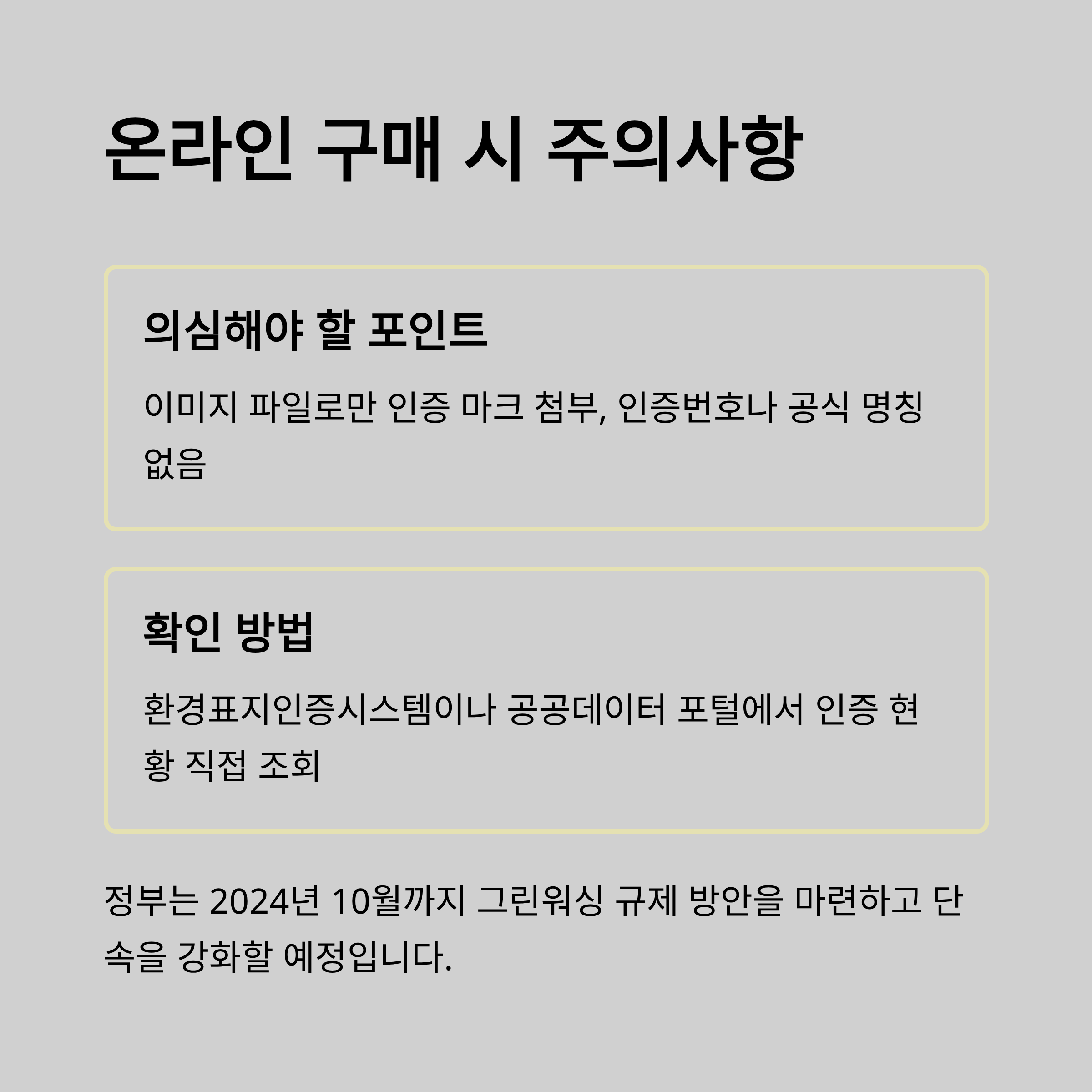 온라인 구매 시 주의사항

의심해야 할 포인트

이미지 파일로만 인증 마크 첨부, 인증번호나 공식 명칭 없음

확인 방법

환경표지인증시스템이나 공공데이터 포털에서 인증 현황 직접 조회

정부는 2024년 10월까지 그린워싱 규제 방안을 마련하고 단속을 강화할 예정입니다.